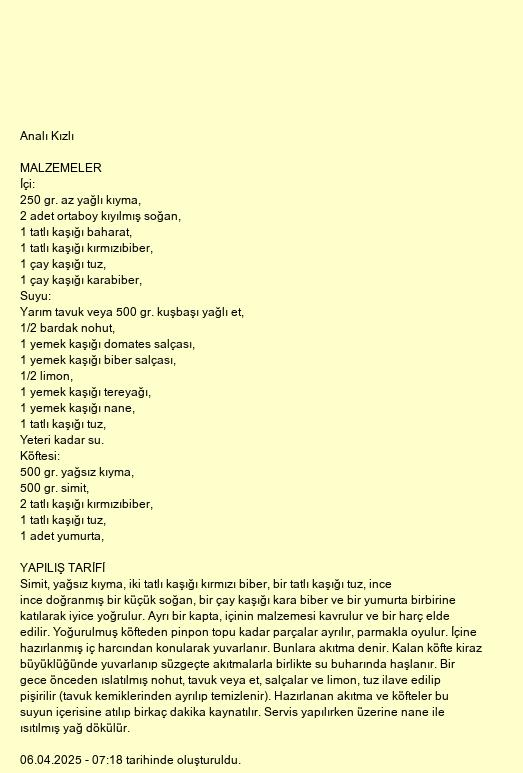 Analı Kızlı

MALZEMELER
İçi:
250 gr. az yağlı kıyma,
2 adet ortaboy kıyılmış soğan,
1 tatlı kaşığı baharat,
1 tatlı kaşığı kırmızıbiber,
1 çay kaşığı tuz,
1 çay kaşığı karabiber,
Suyu:
Yarım tavuk veya 500 gr. kuşbaşı yağlı et,
1/2 bardak nohut,
1 yemek kaşığı domates salçası,
1 yemek kaşığı biber salçası,
1/2 limon,
1 yemek kaşığı tereyağı,
1 yemek kaşığı nane,
1 tatlı kaşığı tuz,
Yeteri kadar su.
Köftesi:
500 gr. yağsız kıyma,
500 gr. simit,
2 tatlı kaşığı kırmızıbiber,
1 tatlı kaşığı tuz,
1 adet yumurta,

YAPILIŞ TARİFİ
Simit, yağsız kıyma, iki tatlı kaşığı kırmızı biber, bir tatlı kaşığı tuz, ince ince doğranmış bir küçük soğan, bir çay kaşığı kara biber ve bir yumurta birbirine katılarak iyice yoğrulur. Ayrı bir kapta, içinin malzemesi kavrulur ve bir harç elde edilir. Yoğurulmuş köfteden pinpon topu kadar parçalar ayrılır, parmakla oyulur. İçine hazırlanmış iç harcından konularak yuvarlanır. Bunlara akıtma denir. Kalan köfte kiraz büyüklüğünde yuvarlanıp süzgeçte akıtmalarla birlikte su buharında haşlanır. Bir gece önceden ıslatılmış nohut, tavuk veya et, salçalar ve limon, tuz ilave edilip pişirilir (tavuk kemiklerinden ayrılıp temizlenir). Hazırlanan akıtma ve köfteler bu suyun içerisine atılıp birkaç dakika kaynatılır. Servis yapılırken üzerine nane ile ısıtılmış yağ dökülür.

06.04.2025 - 07:18 tarihinde oluşturuldu.